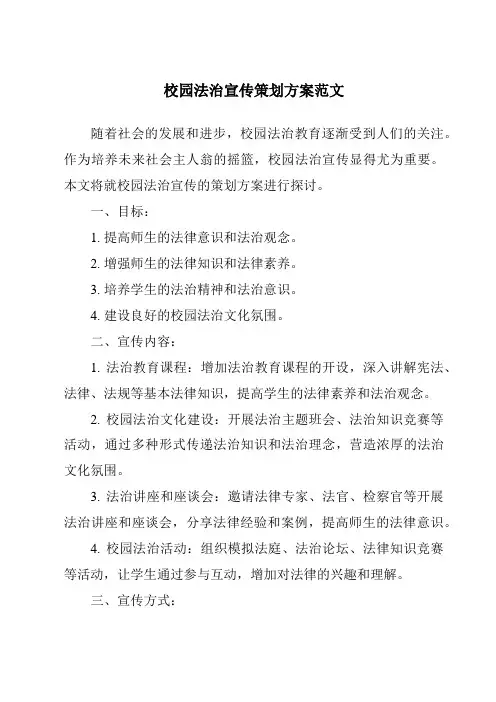 校园法治宣传策划方案范文

随着社会的发展和进步，校园法治教育逐渐受到人们的关注。作为培养未来社会主人翁的摇篮，校园法治宣传显得尤为重要。本文将就校园法治宣传的策划方案进行探讨。

一、目标：

1. 提高师生的法律意识和法治观念。

2. 增强师生的法律知识和法律素养。

3. 培养学生的法治精神和法治意识。

4. 建设良好的校园法治文化氛围。

二、宣传内容：

1. 法治教育课程：增加法治教育课程的开设，深入讲解宪法、法律、法规等基本法律知识，提高学生的法律素养和法治观念。

2. 校园法治文化建设：开展法治主题班会、法治知识竞赛等活动，通过多种形式传递法治知识和法治理念，营造浓厚的法治文化氛围。

3. 法治讲座和座谈会：邀请法律专家、法官、检察官等开展法治讲座和座谈会，分享法律经验和案例，提高师生的法律意识。

4. 校园法治活动：组织模拟法庭、法治论坛、法律知识竞赛等活动，让学生通过参与互动，增加对法律的兴趣和理解。

三、宣传方式：